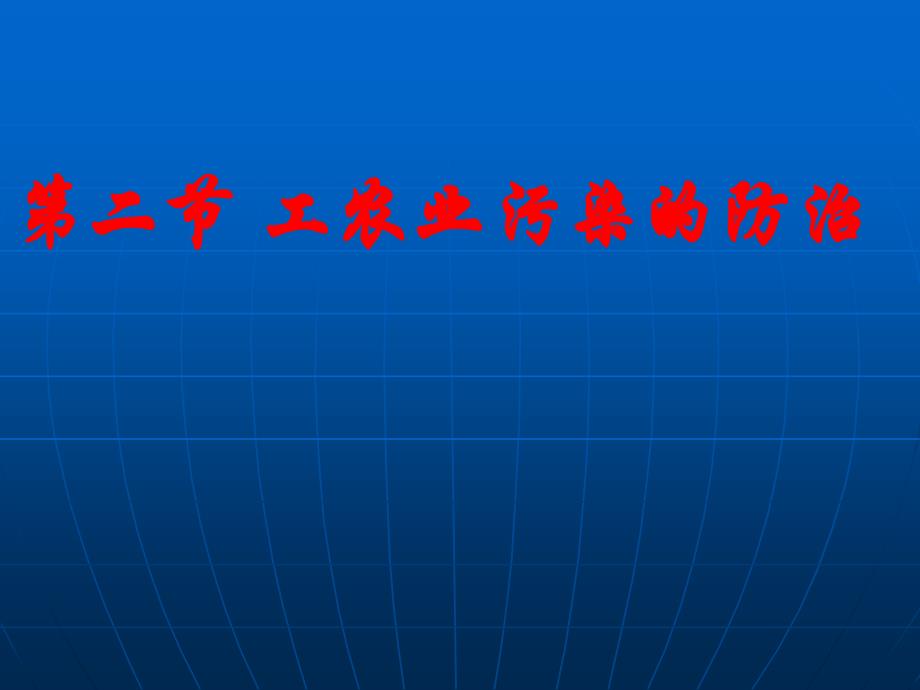 第二节 工农业污染的防治